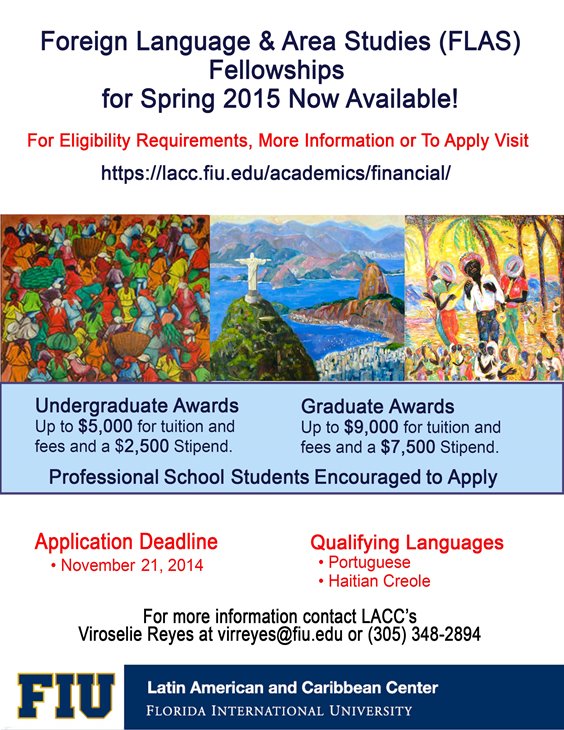 Foreign Language & Area Studies (FLAS) Fellowships for Spring 2015 Now Available!

For Eligibility Requirements, More Information or To Apply Visit

https://lacc.fiu.edu/academics/financial/

Undergraduate Awards
Up to $5,000 for tuition and fees and a $2,500 Stipend.

Graduate Awards
Up to $9,000 for tuition and fees and a $7,500 Stipend.

Professional School Students Encouraged to Apply

Application Deadline
• November 21, 2014

Qualifying Languages
• Portuguese
• Haitian Creole

For more information contact LACC's Viroselie Reyes at virreyes@fiu.edu or (305) 348-2894

FIU

Latin American and Caribbean Center
FLORIDA INTERNATIONAL UNIVERSITY